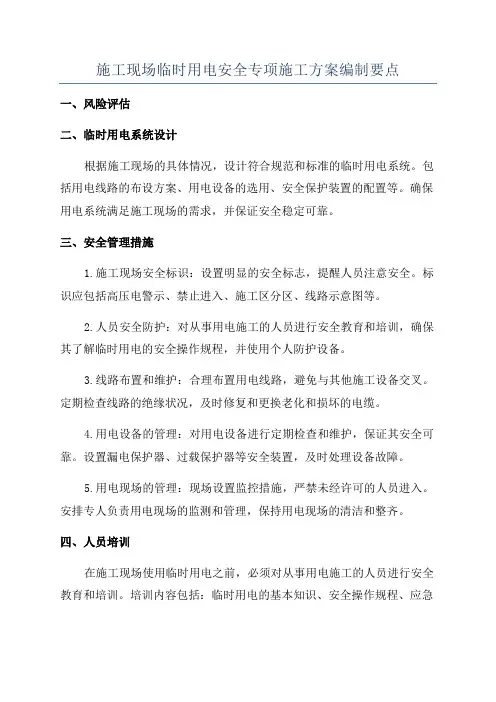 施工现场临时用电安全专项施工方案编制要点

一、风险评估

二、临时用电系统设计

根据施工现场的具体情况，设计符合规范和标准的临时用电系统。包括用电线路的布设方案、用电设备的选用、安全保护装置的配置等。确保用电系统满足施工现场的需求，并保证安全稳定可靠。

三、安全管理措施

1.施工现场安全标识：设置明显的安全标志，提醒人员注意安全。标识应包括高压电警示、禁止进入、施工区分区、线路示意图等。

2.人员安全防护：对从事用电施工的人员进行安全教育和培训，确保其了解临时用电的安全操作规程，并使用个人防护设备。

3.线路布置和维护：合理布置用电线路，避免与其他施工设备交叉。定期检查线路的绝缘状况，及时修复和更换老化和损坏的电缆。

4.用电设备的管理：对用电设备进行定期检查和维护，保证其安全可靠。设置漏电保护器、过载保护器等安全装置，及时处理设备故障。

5.用电现场的管理：现场设置监控措施，严禁未经许可的人员进入。安排专人负责用电现场的监测和管理，保持用电现场的清洁和整齐。

四、人员培训

在施工现场使用临时用电之前，必须对从事用电施工的人员进行安全教育和培训。培训内容包括：临时用电的基本知识、安全操作规程、应急